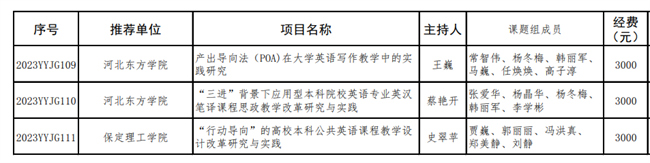 | 序号 | 推荐单位 | 项目名称 | 主持人 | 课题组成员 | 经费（元） |
|---|---|---|---|---|---|
| 2023YYJG109 | 河北东方学院 | 产出导向法（POA）在大学英语写作教学中的实践研究 | 王巍 | 常智伟、杨冬梅、韩丽军、马巍、任焕焕、高子淳 | 3000 |
| 2023YYJG110 | 河北东方学院 | “三进”背景下应用型本科院校英语专业英汉笔译课程思政教学改革研究与实践 | 蔡艳开 | 张爱华、杨晶华、杨冬梅、韩丽军、李学彬 | 3000 |
| 2023YYJG111 | 保定理工学院 | “行动导向”的高校本科公共英语课程教学设计改革研究与实践 | 史翠苹 | 贾巍、郭丽丽、冯洪真、郑美静、刘静 | 3000 |